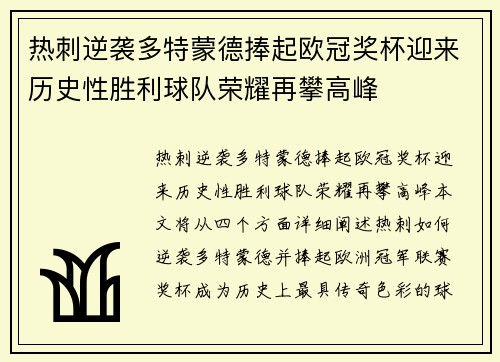 热刺逆袭多特蒙德捧起欧冠奖杯迎来历史性胜利球队荣耀再攀高峰

热刺逆袭多特蒙德捧起欧冠奖杯迎来历史性胜利球队荣耀再攀高峰本文将从四个方面详细阐述热刺如何逆袭多特蒙德并捧起欧洲冠军联赛奖杯成为历史上最具传奇色彩的球